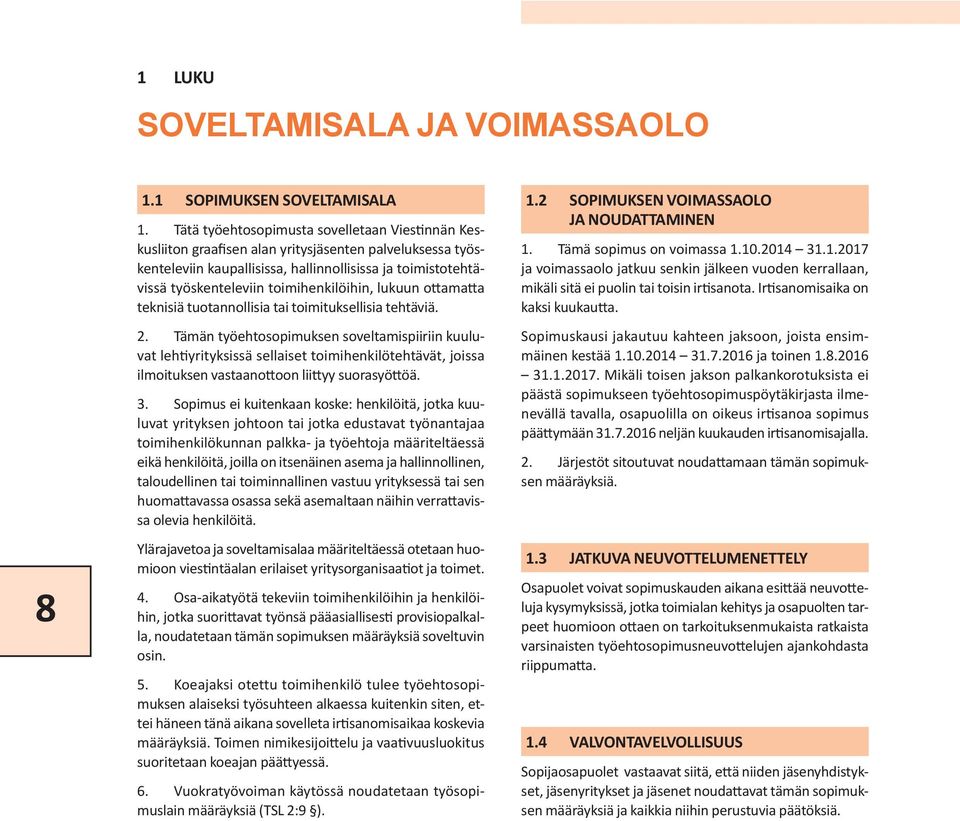 1 LUKU

SOVELTAMISALA JA VOIMASSAOLO

1.1 SOPIMUKSEN SOVELTAMISALA

1. Tätä työehtosopimusta sovelletaan Viestinnän Keskusliiton graafisen alan yritysjäsenten palveluksessa työskenteleviin kaupallisissa, hallinnollisissa ja toimistotehtävissä työskenteleviin toimihenkilöihin, lukuun ottamatta teknisiä tuotannollisia tai toimituksellisia tehtäviä.

2. Tämän työehtosopimuksen soveltamispiiriin kuuluvat lehtiyrityksissä sellaiset toimihenkilötehtävät, joissa ilmoituksen vastaanottoon liittyy suorasyöttöä.

3. Sopimus ei kuitenkaan koske: henkilöitä, jotka kuuluvat yrityksen johtoon tai jotka edustavat työnantajaa toimihenkilökunnan palkka- ja työehtoja määriteltäessä eikä henkilöitä, joilla on itsenäinen asema ja hallinnollinen, taloudellinen tai toiminnallinen vastuu yrityksessä tai sen huomattavassa osassa sekä asemaltaan näihin verrattavissa olevia henkilöitä.

Ylärajavetoa ja soveltamisalaa määriteltäessä otetaan huomioon viestintäalan erilaiset yritysorganisaatiot ja toimet.

4. Osa-aikatyötä tekeviin toimihenkilöihin ja henkilöihin, jotka suorittavat työnsä pääasiallisesti provisiopalkalla, noudatetaan tämän sopimuksen määräyksiä soveltuvin osin.

5. Koeajaksi otettu toimihenkilö tulee työehtosopimuksen alaiseksi työsuhteen alkaessa kuitenkin siten, ettei häneen tänä aikana sovelleta irtisanomisaikaa koskevia määräyksiä. Toimen nimikesijoittelu ja vaativuusluokitus suoritetaan koeajan päättyessä.

6. Vuokratyövoiman käytössä noudatetaan työsopimuslain määräyksiä (TSL 2:9 §).

1.2 SOPIMUKSEN VOIMASSAOLO JA NOUDATTAMINEN

1. Tämä sopimus on voimassa 1.10.2014 – 31.1.2017 ja voimassaolo jatkuu senkin jälkeen vuoden kerrallaan, mikäli sitä ei puolin tai toisin irtisanota. Irtisanomisaika on kaksi kuukautta.

Sopimuskausi jakautuu kahteen jaksoon, joista ensimmäinen kestää 1.10.2014 – 31.7.2016 ja toinen 1.8.2016 – 31.1.2017. Mikäli toisen jakson palkankorotuksista ei päästä sopimukseen työehtosopimuspöytäkirjasta ilmenevällä tavalla, osapuolilla on oikeus irtisanoa sopimus päättymään 31.7.2016 neljän kuukauden irtisanomisajalla.

2. Järjestöt sitoutuvat noudattamaan tämän sopimuksen määräyksiä.

1.3 JATKUVA NEUVOTTELUMENETTELY

Osapuolet voivat sopimuskauden aikana esittää neuvotteluja kysymyksissä, jotka toimialan kehitys ja osapuolten tarpeet huomioon ottaen on tarkoituksenmukaista ratkaista varsinaisten työehtosopimusneuvottelujen ajankohdasta riippumatta.

1.4 VALVONTAVELVOLLISUUS

Sopijaosapuolet vastaavat siitä, että niiden jäsenyhdistykset, jäsenyritykset ja jäsenet noudattavat tämän sopimuksen määräyksiä ja kaikkia niihin perustuvia päätöksiä.

8